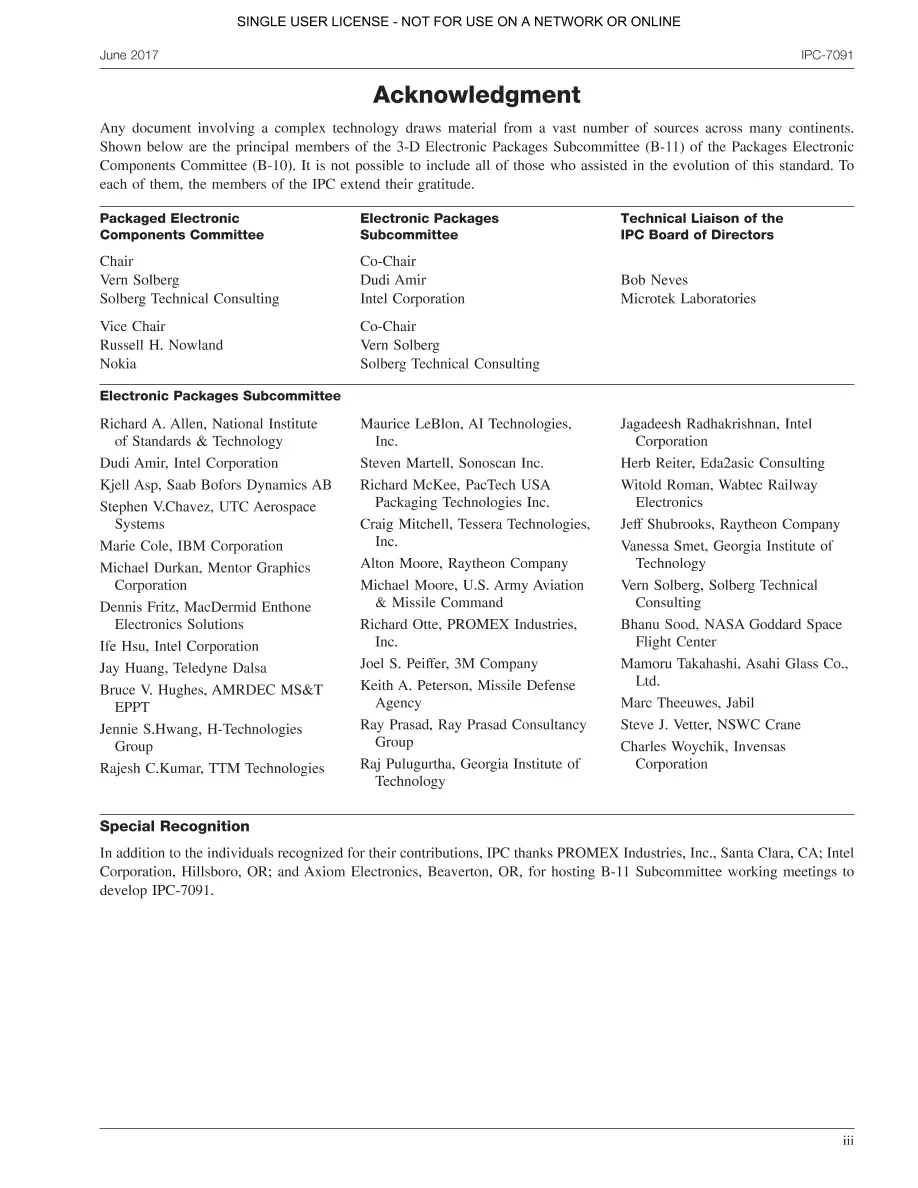 SINGLE USER LICENSE - NOT FOR USE ON A NETWORK OR ONLINE

June 2017

IPC-7091

Acknowledgment

Any document involving a complex technology draws material from a vast number of sources across many continents. Shown below are the principal members of the 3-D Electronic Packages Subcommittee (B-11) of the Packages Electronic Components Committee (B-10). It is not possible to include all of those who assisted in the evolution of this standard. To each of them, the members of the IPC extend their gratitude.

Packaged Electronic Components Committee

Chair
Vern Solberg
Solberg Technical Consulting

Vice Chair
Russell H. Nowland
Nokia

Electronic Packages Subcommittee

Co-Chair
Dudi Amir
Intel Corporation

Co-Chair
Vern Solberg
Solberg Technical Consulting

Technical Liaison of the IPC Board of Directors

Bob Neves
Microtek Laboratories

Electronic Packages Subcommittee

Richard A. Allen, National Institute of Standards & Technology
Dudi Amir, Intel Corporation
Kjell Asp, Saab Bofors Dynamics AB
Stephen V.Chavez, UTC Aerospace Systems
Marie Cole, IBM Corporation
Michael Durkan, Mentor Graphics Corporation
Dennis Fritz, MacDermid Enthone Electronics Solutions
Ife Hsu, Intel Corporation
Jay Huang, Teledyne Dalsa
Bruce V. Hughes, AMRDEC MS&T EPPT
Jennie S.Hwang, H-Technologies Group
Rajesh C.Kumar, TTM Technologies

Maurice LeBlon, AI Technologies, Inc.
Steven Martell, Sonoscan Inc.
Richard McKee, PacTech USA Packaging Technologies Inc.
Craig Mitchell, Tessera Technologies, Inc.
Alton Moore, Raytheon Company
Michael Moore, U.S. Army Aviation & Missile Command
Richard Otte, PROMEX Industries, Inc.
Joel S. Peiffer, 3M Company
Keith A. Peterson, Missile Defense Agency
Ray Prasad, Ray Prasad Consultancy Group
Raj Pulugurtha, Georgia Institute of Technology

Jagadeesh Radhakrishnan, Intel Corporation
Herb Reiter, Eda2asic Consulting
Witold Roman, Wabtec Railway Electronics
Jeff Shubrooks, Raytheon Company
Vanessa Smet, Georgia Institute of Technology
Vern Solberg, Solberg Technical Consulting
Bhanu Sood, NASA Goddard Space Flight Center
Mamoru Takahashi, Asahi Glass Co., Ltd.
Marc Theeuwes, Jabil
Steve J. Vetter, NSWC Crane
Charles Woychik, Invensas Corporation

Special Recognition

In addition to the individuals recognized for their contributions, IPC thanks PROMEX Industries, Inc., Santa Clara, CA; Intel Corporation, Hillsboro, OR; and Axiom Electronics, Beaverton, OR, for hosting B-11 Subcommittee working meetings to develop IPC-7091.

iii